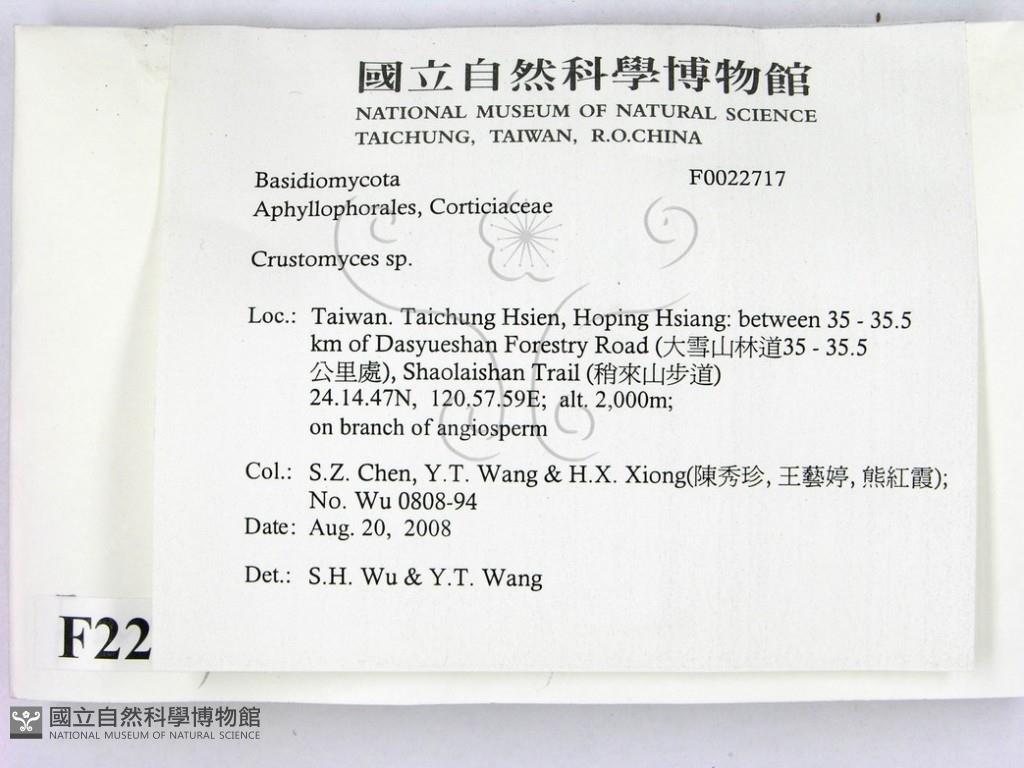 國立自然科學博物館
NATIONAL MUSEUM OF NATURAL SCIENCE
TAICHUNG, TAIWAN, R.O.CHINA

Basidiomycota
Aphyllophorales, Corticiaceae

F0022717

Crustomyces sp.

Loc.: Taiwan. Taichung Hsien, Hoping Hsiang: between 35 - 35.5 km of Dasyueshan Forestry Road (大雪山林道35 - 35.5公里處), Shaolaishan Trail (稍來山步道)
24.14.47N, 120.57.59E; alt. 2,000m;
on branch of angiosperm

Col.: S.Z. Chen, Y.T. Wang & H.X. Xiong(陳秀珍, 王藝婷, 熊紅霞);
No. Wu 0808-94

Date: Aug. 20, 2008

Det.: S.H. Wu & Y.T. Wang

F22

國立自然科學博物館
NATIONAL MUSEUM OF NATURAL SCIENCE